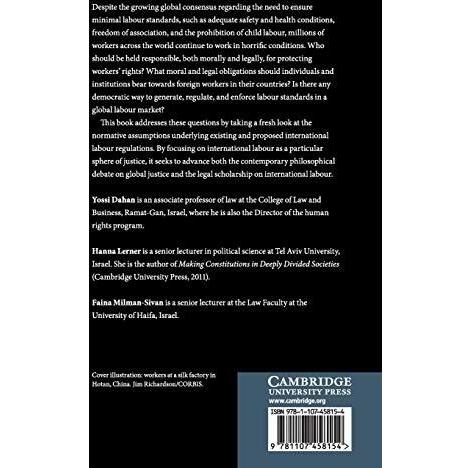 Despite the growing global consensus regarding the need to ensure minimal labour standards, such as adequate safety and health conditions, freedom of association, and the prohibition of child labour, millions of workers across the world continue to work in horrific conditions. Who should be held responsible, both morally and legally, for protecting workers' rights? What moral and legal obligations should individuals and institutions bear towards foreign workers in their countries? Is there any democratic way to generate, regulate, and enforce labour standards in a global labour market?

This book addresses these questions by taking a fresh look at the normative assumptions underlying existing and proposed international labour regulations. By focusing on international labour as a particular sphere of justice, it seeks to advance both the contemporary philosophical debate on global justice and the legal scholarship on international labour.

Yossi Dahan is an associate professor of law at the College of Law and Business, Ramat-Gan, Israel, where he is also the Director of the human rights program.

Hanna Lerner is a senior lecturer in political science at Tel Aviv University, Israel. She is the author of Making Constitutions in Deeply Divided Societies (Cambridge University Press, 2011).

Faina Milman-Sivan is a senior lecturer at the Law Faculty at the University of Haifa, Israel.

Cover illustration: workers at a silk factory in Hotan, China. Jim Richardson/CORBIS.

CAMBRIDGE
UNIVERSITY PRESS
www.cambridge.org

ISBN 978-1-107-45815-4

9 781107 458154 >